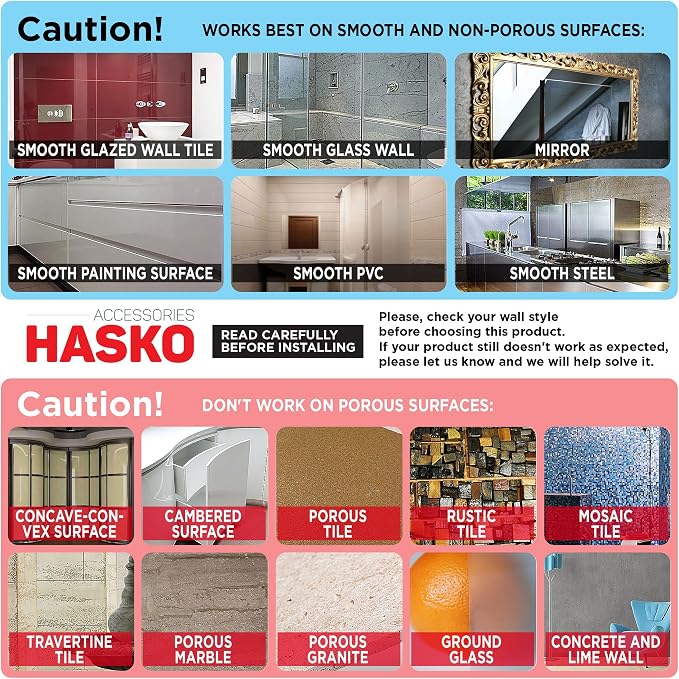 Caution!
WORKS BEST ON SMOOTH AND NON-POROUS SURFACES:

SMOOTH GLAZED WALL TILE
SMOOTH GLASS WALL
MIRROR
SMOOTH PAINTING SURFACE
SMOOTH PVC
SMOOTH STEEL

ACCESSORIES
HASKO

READ CAREFULLY BEFORE INSTALLING

Please, check your wall style before choosing this product.
If your product still doesn't work as expected, please let us know and we will help solve it.

Caution!
DON'T WORK ON POROUS SURFACES:

CONCAVE-CONVEX SURFACE
CAMBERED SURFACE
POROUS TILE
RUSTIC TILE
MOSAIC TILE
TRAVERTINE TILE
POROUS MARBLE
POROUS GRANITE
GROUND GLASS
CONCRETE AND LIME WALL